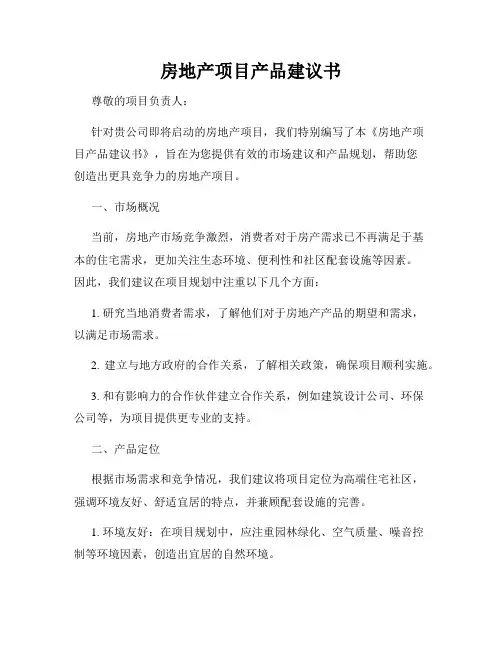 房地产项目产品建议书

尊敬的项目负责人：

针对贵公司即将启动的房地产项目，我们特别编写了本《房地产项目产品建议书》，旨在为您提供有效的市场建议和产品规划，帮助您创造出更具竞争力的房地产项目。

一、市场概况

当前，房地产市场竞争激烈，消费者对于房产需求已不再满足于基本的住宅需求，更加关注生态环境、便利性和社区配套设施等因素。因此，我们建议在项目规划中注重以下几个方面：

1. 研究当地消费者需求，了解他们对于房地产产品的期望和需求，以满足市场需求。

2. 建立与地方政府的合作关系，了解相关政策，确保项目顺利实施。

3. 和有影响力的合作伙伴建立合作关系，例如建筑设计公司、环保公司等，为项目提供更专业的支持。

二、产品定位

根据市场需求和竞争情况，我们建议将项目定位为高端住宅社区，强调环境友好、舒适宜居的特点，并兼顾配套设施的完善。

1. 环境友好：在项目规划中，应注重园林绿化、空气质量、噪音控制等环境因素，创造出宜居的自然环境。